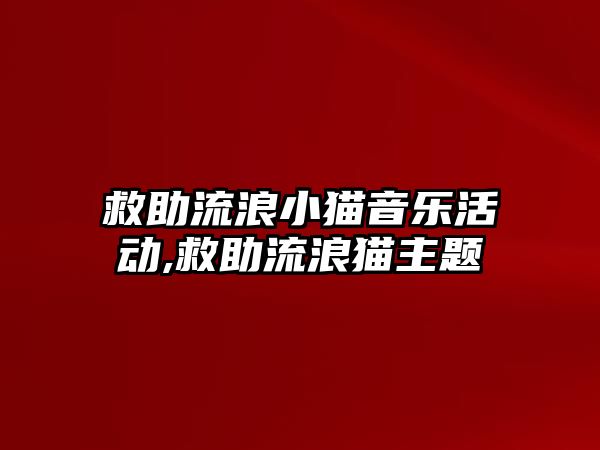 救助流浪小猫音乐活动,救助流浪猫主题